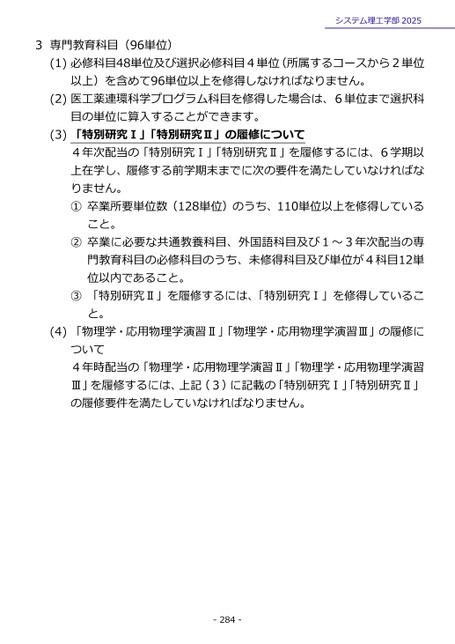 システム理工学部 2025

3 専門教育科目（96単位）

(1) 必修科目48単位及び選択必修科目４単位（所属するコースから２単位以上）を含めて96単位以上を修得しなければなりません。

(2) 医工薬連環科学プログラム科目を修得した場合は、６単位まで選択科目の単位に算入することができます。

(3) 「特別研究Ⅰ」「特別研究Ⅱ」の履修について

４年次配当の「特別研究Ⅰ」「特別研究Ⅱ」を履修するには、６学期以上在学し、履修する前学期末までに次の要件を満たしていなければなりません。

① 卒業所要単位数（128単位）のうち、110単位以上を修得していること。

② 卒業に必要な共通教養科目、外国語科目及び１～３年次配当の専門教育科目の必修科目のうち、未修得科目及び単位が４科目12単位以内であること。

③ 「特別研究Ⅱ」を履修するには、「特別研究Ⅰ」を修得していること。

(4) 「物理学・応用物理学演習Ⅱ」「物理学・応用物理学演習Ⅲ」の履修について

４年時配当の「物理学・応用物理学演習Ⅱ」「物理学・応用物理学演習Ⅲ」を履修するには、上記（３）に記載の「特別研究Ⅰ」「特別研究Ⅱ」の履修要件を満たしていなければなりません。

- 284 -